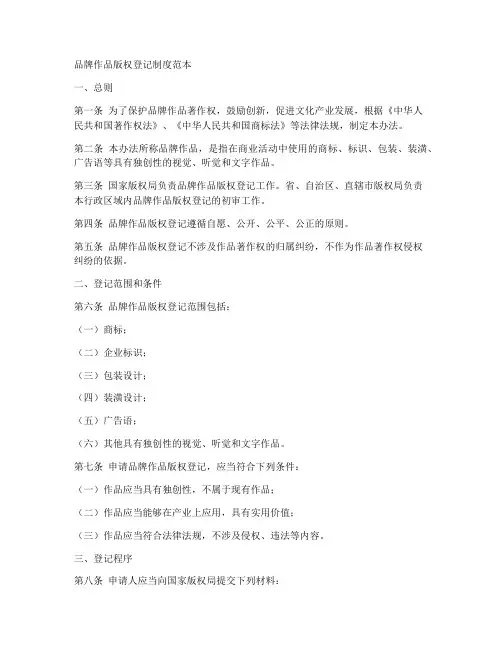 品牌作品版权登记制度范本

一、总则

第一条 为了保护品牌作品著作权，鼓励创新，促进文化产业发展，根据《中华人民共和国著作权法》、《中华人民共和国商标法》等法律法规，制定本办法。

第二条 本办法所称品牌作品，是指在商业活动中使用的商标、标识、包装、装潢、广告语等具有独创性的视觉、听觉和文字作品。

第三条 国家版权局负责品牌作品版权登记工作。省、自治区、直辖市版权局负责本行政区域内品牌作品版权登记的初审工作。

第四条 品牌作品版权登记遵循自愿、公开、公平、公正的原则。

第五条 品牌作品版权登记不涉及作品著作权的归属纠纷，不作为作品著作权侵权纠纷的依据。

二、登记范围和条件

第六条 品牌作品版权登记范围包括：

（一）商标；

（二）企业标识；

（三）包装设计；

（四）装潢设计；

（五）广告语；

（六）其他具有独创性的视觉、听觉和文字作品。

第七条 申请品牌作品版权登记，应当符合下列条件：

（一）作品应当具有独创性，不属于现有作品；

（二）作品应当能够在产业上应用，具有实用价值；

（三）作品应当符合法律法规，不涉及侵权、违法等内容。

三、登记程序

第八条 申请人应当向国家版权局提交下列材料：